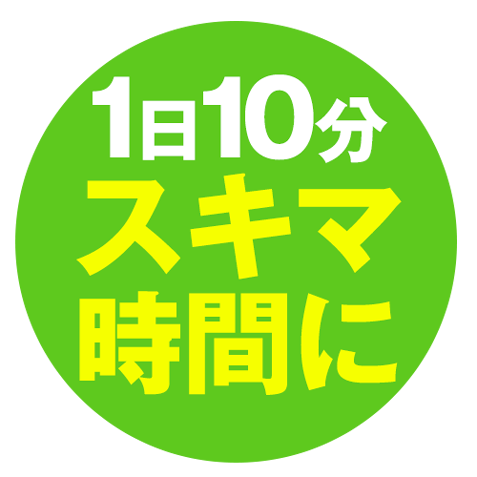 1日10分
スキマ
時間に